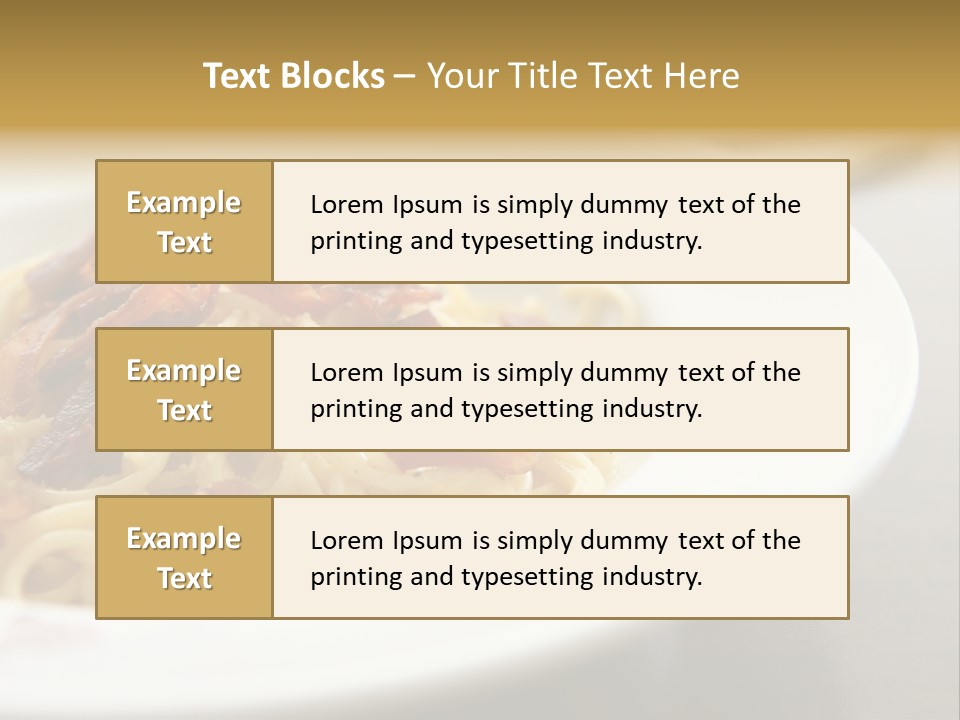 Text Blocks – Your Title Text Here

Example Text

Lorem Ipsum is simply dummy text of the printing and typesetting industry.

Example Text

Lorem Ipsum is simply dummy text of the printing and typesetting industry.

Example Text

Lorem Ipsum is simply dummy text of the printing and typesetting industry.